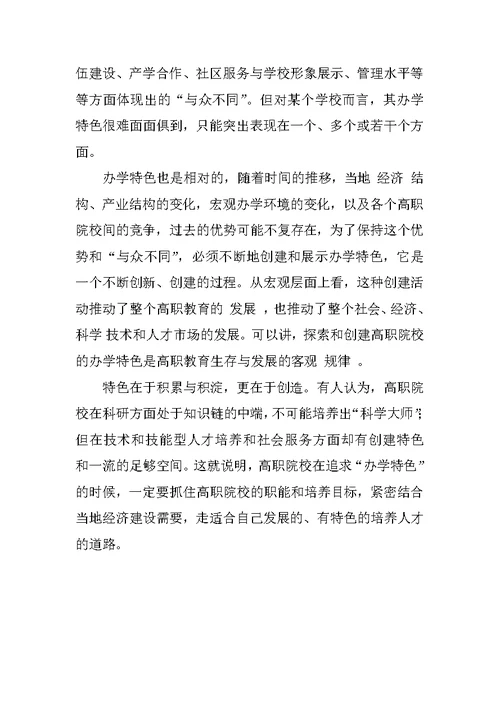 伍建设、产学合作、社区服务与学校形象展示、管理水平等等方面体现出的“与众不同”。但对某个学校而言，其办学特色很难面面俱到，只能突出表现在一个、多个或若干个方面。

办学特色也是相对的，随着时间的推移，当地 经济 结构、产业结构的变化，宏观办学环境的变化，以及各个高职院校间的竞争，过去的优势可能不复存在，为了保持这个优势和“与众不同”，必须不断地创建和展示办学特色，它是一个不断创新、创建的过程。从宏观层面上看，这种创建活动推动了整个高职教育的 发展 ，也推动了整个社会、经济、科学 技术和人才市场的发展。可以讲，探索和创建高职院校的办学特色是高职教育生存与发展的客观 规律 。

特色在于积累与积淀，更在于创造。有人认为，高职院校在科研方面处于知识链的中端，不可能培养出“科学大师”;但在技术和技能型人才培养和社会服务方面却有创建特色和一流的足够空间。这就说明，高职院校在追求“办学特色”的时候，一定要抓住高职院校的职能和培养目标，紧密结合当地经济建设需要，走适合自己发展的、有特色的培养人才的道路。